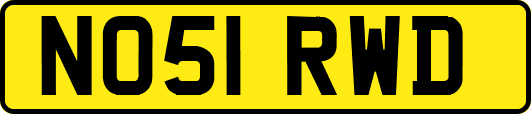 NO51 RWD